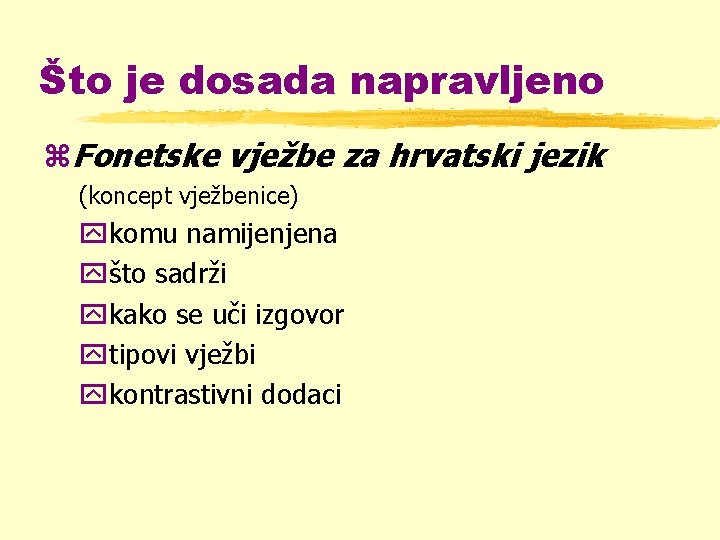 Što je dosada napravljeno

Fonetske vježbe za hrvatski jezik

(koncept vježbenice)

komu namijenjena

što sadrži

kako se uči izgovor

tipovi vježbi

kontrastivni dodaci